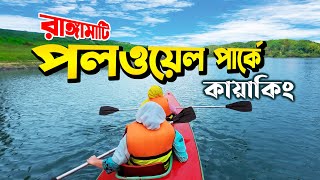 রাঙ্গামাটি
পলওয়েল পার্কে
কায়াকিং